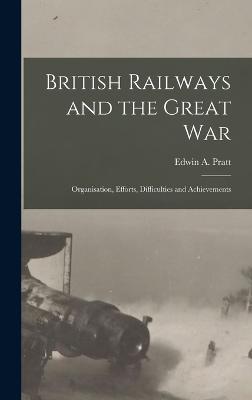 British Railways and the Great War

Edwin A. Pratt

Organisation, Efforts, Difficulties and Achievements